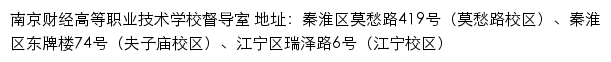 南京财经高等职业技术学校督导室 地址：秦淮区莫愁路419号（莫愁路校区）、秦淮区东牌楼74号（夫子庙校区）、江宁区瑞泽路6号（江宁校区）